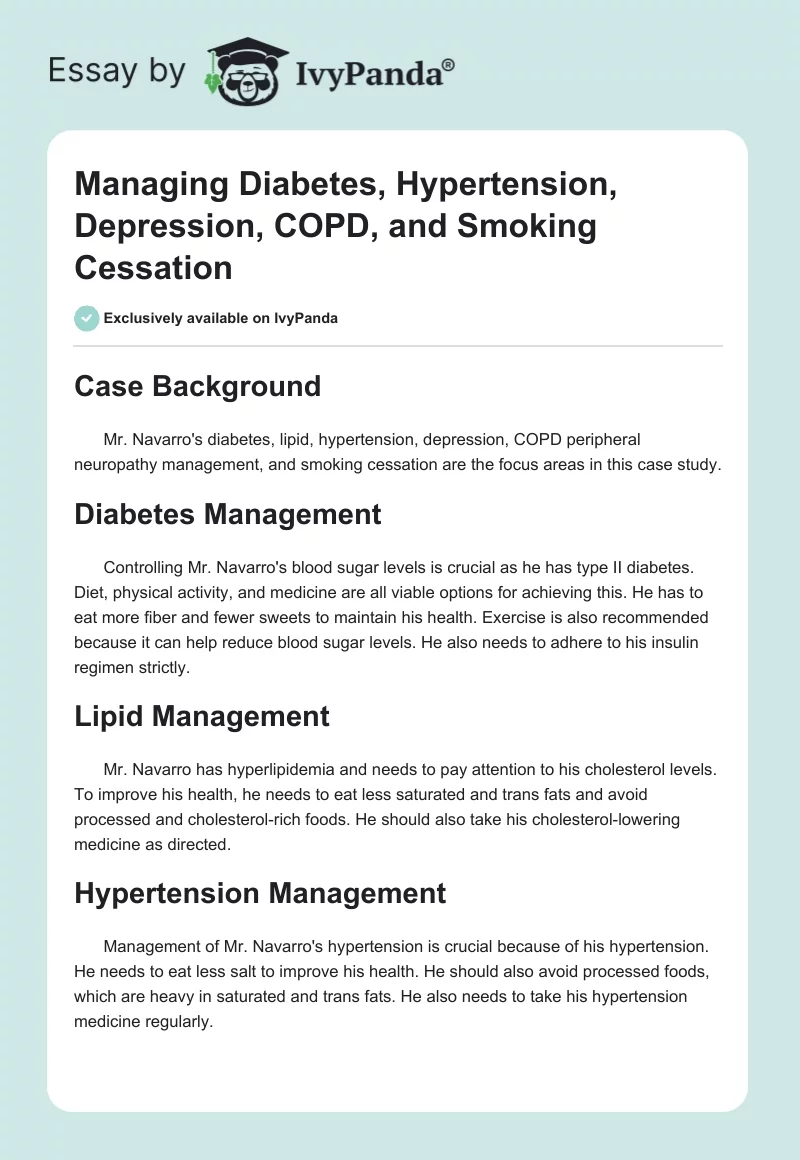 Essay by IvyPanda®

Managing Diabetes, Hypertension, Depression, COPD, and Smoking Cessation

Exclusively available on IvyPanda

Case Background

Mr. Navarro's diabetes, lipid, hypertension, depression, COPD peripheral neuropathy management, and smoking cessation are the focus areas in this case study.

Diabetes Management

Controlling Mr. Navarro's blood sugar levels is crucial as he has type II diabetes. Diet, physical activity, and medicine are all viable options for achieving this. He has to eat more fiber and fewer sweets to maintain his health. Exercise is also recommended because it can help reduce blood sugar levels. He also needs to adhere to his insulin regimen strictly.

Lipid Management

Mr. Navarro has hyperlipidemia and needs to pay attention to his cholesterol levels. To improve his health, he needs to eat less saturated and trans fats and avoid processed and cholesterol-rich foods. He should also take his cholesterol-lowering medicine as directed.

Hypertension Management

Management of Mr. Navarro's hypertension is crucial because of his hypertension. He needs to eat less salt to improve his health. He should also avoid processed foods, which are heavy in saturated and trans fats. He also needs to take his hypertension medicine regularly.